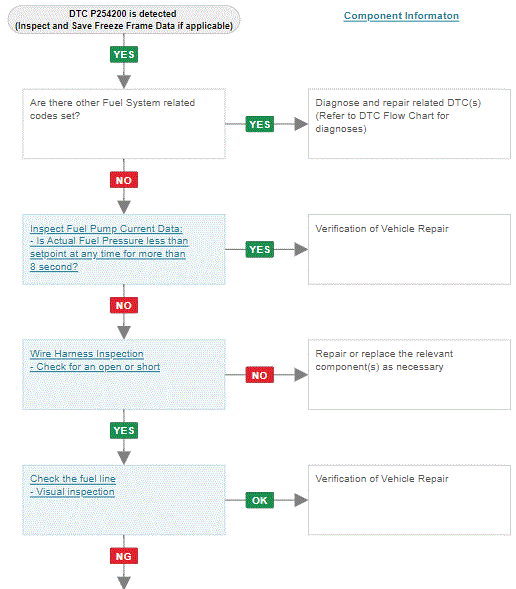 DTC P254200 is detected
(Inspect and Save Freeze Frame Data if applicable)

Component Informaton

YES

Are there other Fuel System related codes set?

YES

Diagnose and repair related DTC(s) (Refer to DTC Flow Chart for diagnoses)

NO

Inspect Fuel Pump Current Data:
- Is Actual Fuel Pressure less than setpoint at any time for more than 8 second?

YES

Verification of Vehicle Repair

NO

Wire Harness Inspection
- Check for an open or short

NO

Repair or replace the relevant component(s) as necessary

YES

Check the fuel line
- Visual inspection

OK

Verification of Vehicle Repair

NG